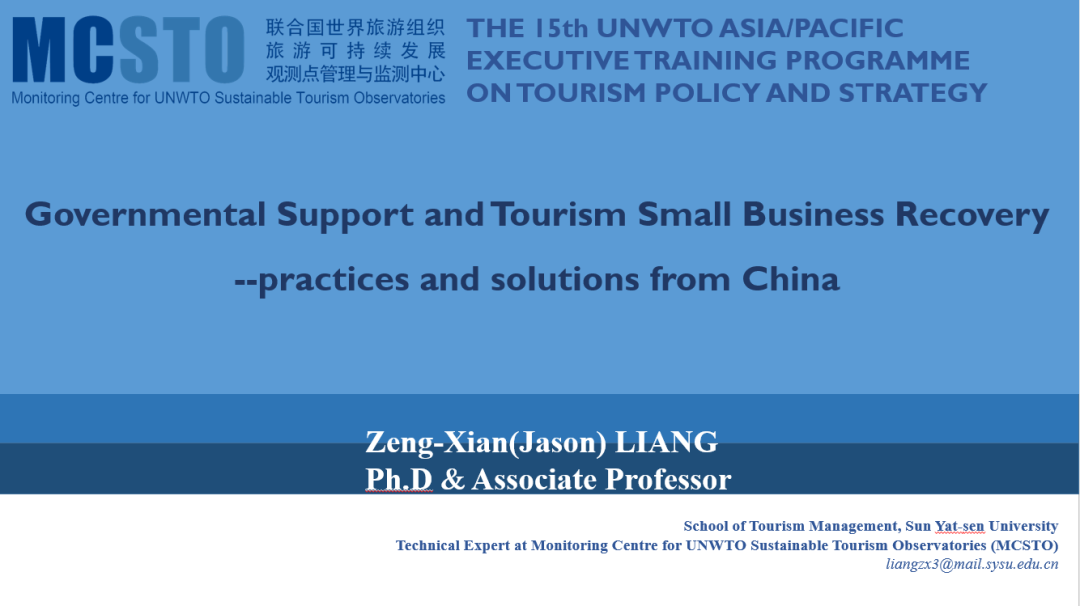 MCSTO
联合国世界旅游组织
旅游可持续发展
观测点管理与监测中心
Monitoring Centre for UNWTO Sustainable Tourism Observatories

THE 15th UNWTO ASIA/PACIFIC
EXECUTIVE TRAINING PROGRAMME
ON TOURISM POLICY AND STRATEGY

Governmental Support and Tourism Small Business Recovery

--practices and solutions from China

Zeng-Xian(Jason) LIANG
Ph.D & Associate Professor

School of Tourism Management, Sun Yat-sen University
Technical Expert at Monitoring Centre for UNWTO Sustainable Tourism Observatories (MCSTO)
liangzx3@mail.sysu.edu.cn